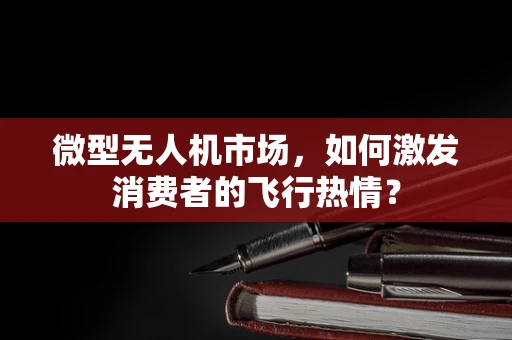 微型无人机市场，如何激发消费者的飞行热情？